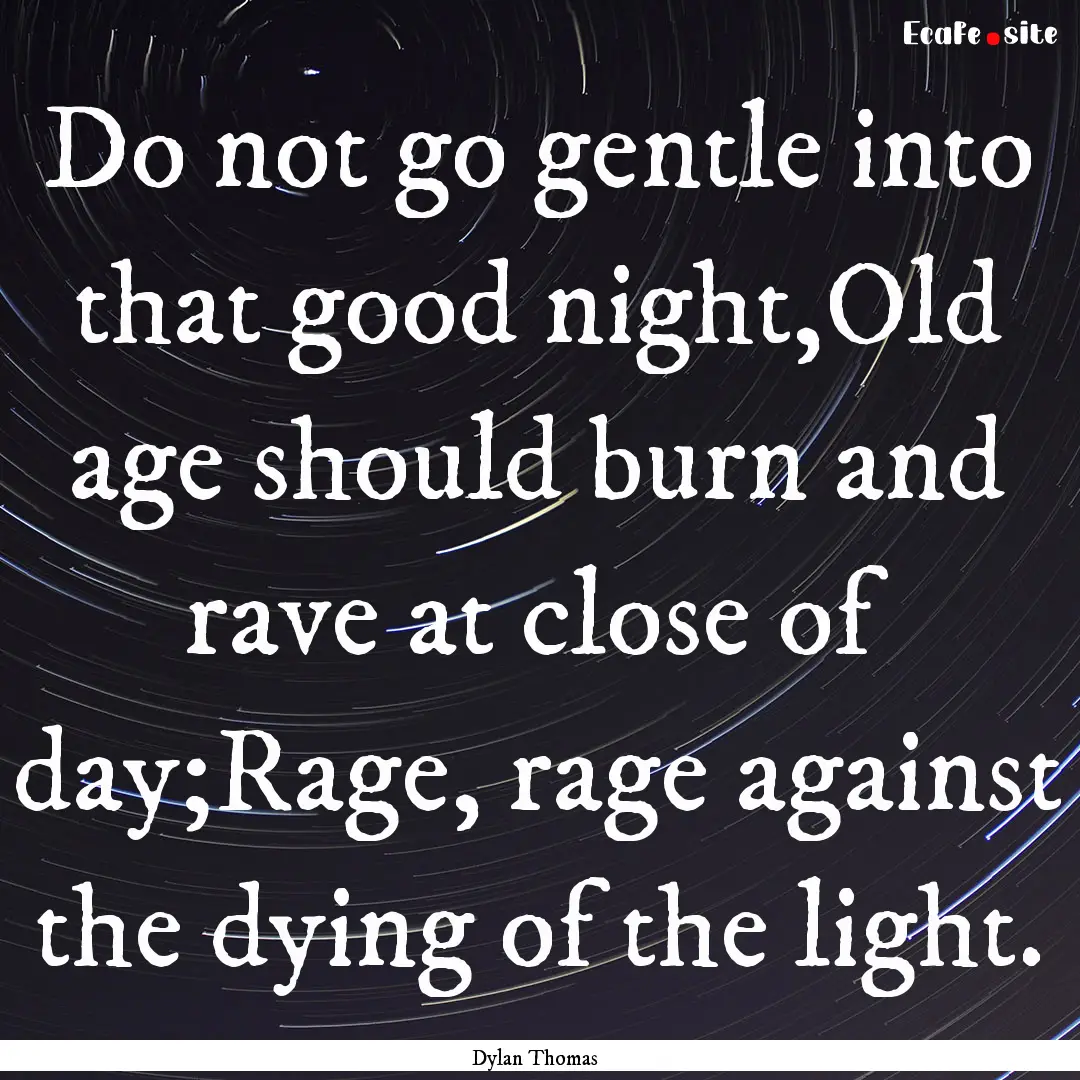 Ecafe.site

Do not go gentle into that good night,Old age should burn and rave at close of day;Rage, rage against the dying of the light.

Dylan Thomas